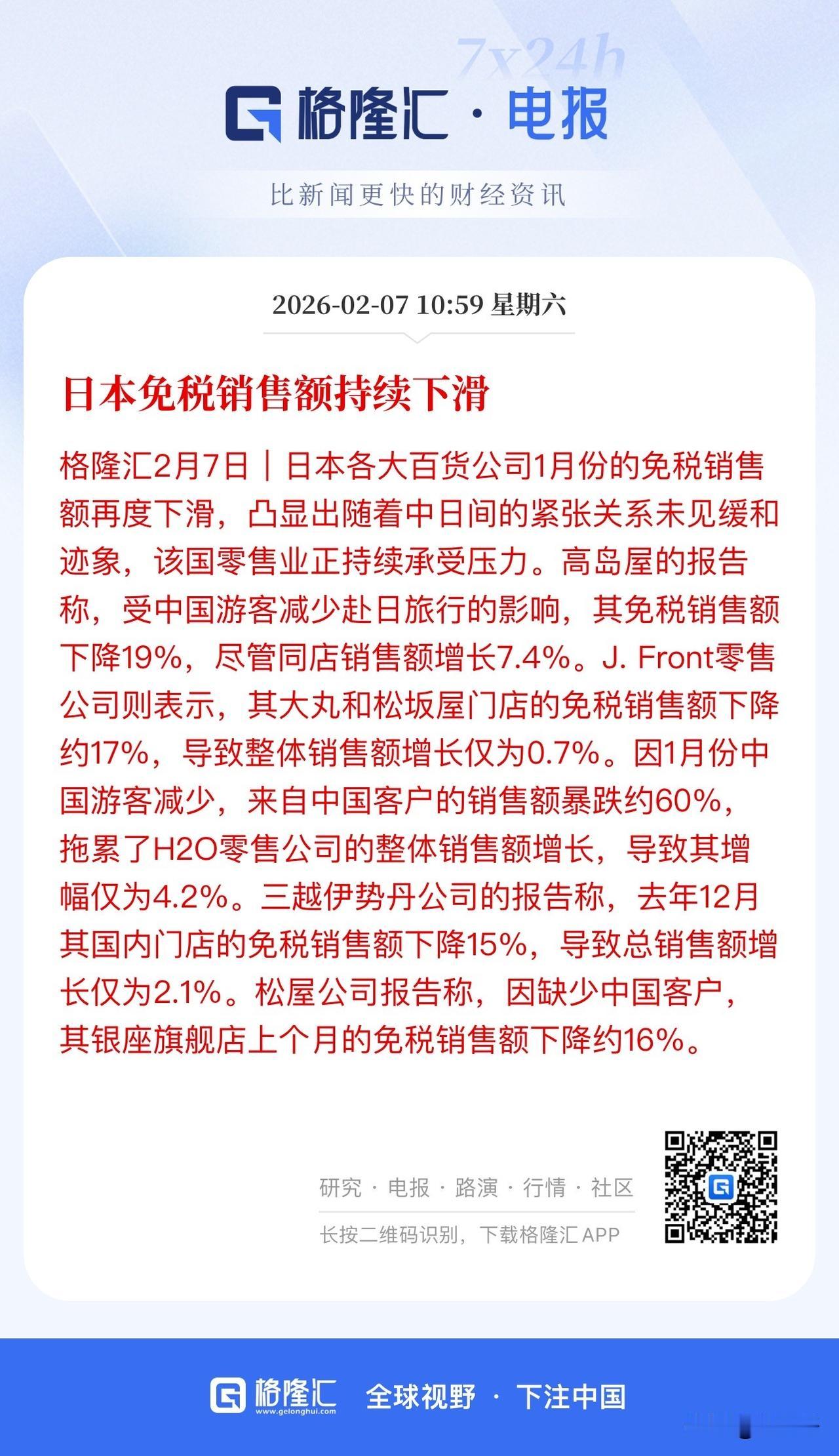 7x24h

格隆汇 · 电报

比新闻更快的财经资讯

2026-02-07 10:59 星期六

日本免税销售额持续下滑

格隆汇2月7日｜日本各大百货公司1月份的免税销售额再度下滑，凸显出随着中日间的紧张关系未见缓和迹象，该国零售业正持续承受压力。高岛屋的报告称，受中国游客减少赴日旅行的影响，其免税销售额下降19%，尽管同店销售额增长7.4%。J. Front零售公司则表示，其大丸和松坂屋门店的免税销售额下降约17%，导致整体销售额增长仅为0.7%。因1月份中国游客减少，来自中国客户的销售额暴跌约60%，拖累了H2O零售公司的整体销售额增长，导致其增幅仅为4.2%。三越伊势丹公司的报告称，去年12月其国内门店的免税销售额下降15%，导致总销售额增长仅为2.1%。松屋公司报告称，因缺少中国客户，其银座旗舰店上个月的免税销售额下降约16%。

研究 · 电报 · 路演 · 行情 · 社区

长按二维码识别，下载格隆汇 APP

格隆汇 www.gelonghui.com 全球视野 · 下注中国